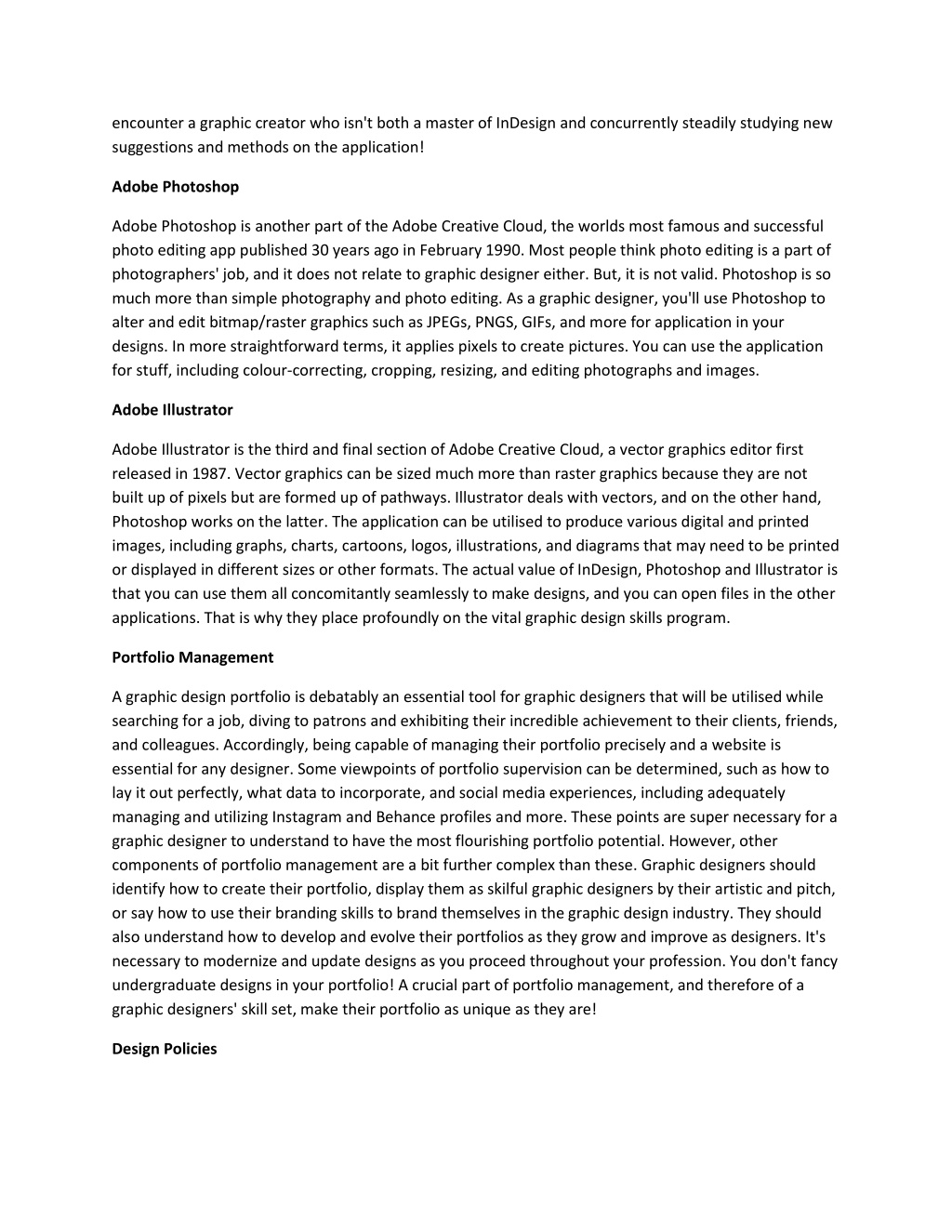 encounter a graphic creator who isn't both a master of InDesign and concurrently steadily studying new suggestions and methods on the application!

Adobe Photoshop

Adobe Photoshop is another part of the Adobe Creative Cloud, the worlds most famous and successful photo editing app published 30 years ago in February 1990. Most people think photo editing is a part of photographers' job, and it does not relate to graphic designer either. But, it is not valid. Photoshop is so much more than simple photography and photo editing. As a graphic designer, you'll use Photoshop to alter and edit bitmap/raster graphics such as JPEGs, PNGS, GIFs, and more for application in your designs. In more straightforward terms, it applies pixels to create pictures. You can use the application for stuff, including colour-correcting, cropping, resizing, and editing photographs and images.

Adobe Illustrator

Adobe Illustrator is the third and final section of Adobe Creative Cloud, a vector graphics editor first released in 1987. Vector graphics can be sized much more than raster graphics because they are not built up of pixels but are formed up of pathways. Illustrator deals with vectors, and on the other hand, Photoshop works on the latter. The application can be utilised to produce various digital and printed images, including graphs, charts, cartoons, logos, illustrations, and diagrams that may need to be printed or displayed in different sizes or other formats. The actual value of InDesign, Photoshop and Illustrator is that you can use them all concomitantly seamlessly to make designs, and you can open files in the other applications. That is why they place profoundly on the vital graphic design skills program.

Portfolio Management

A graphic design portfolio is debatably an essential tool for graphic designers that will be utilised while searching for a job, diving to patrons and exhibiting their incredible achievement to their clients, friends, and colleagues. Accordingly, being capable of managing their portfolio precisely and a website is essential for any designer. Some viewpoints of portfolio supervision can be determined, such as how to lay it out perfectly, what data to incorporate, and social media experiences, including adequately managing and utilizing Instagram and Behance profiles and more. These points are super necessary for a graphic designer to understand to have the most flourishing portfolio potential. However, other components of portfolio management are a bit further complex than these. Graphic designers should identify how to create their portfolio, display them as skilful graphic designers by their artistic and pitch, or say how to use their branding skills to brand themselves in the graphic design industry. They should also understand how to develop and evolve their portfolios as they grow and improve as designers. It's necessary to modernize and update designs as you proceed throughout your profession. You don't fancy undergraduate designs in your portfolio! A crucial part of portfolio management, and therefore of a graphic designers' skill set, make their portfolio as unique as they are!

Design Policies